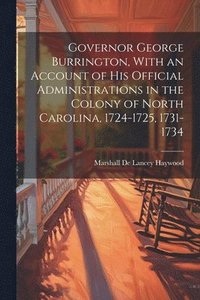 Governor George Burrington, With an Account of His Official Administrations in the Colony of North Carolina, 1724-1725, 1731-1734

Marshall De Lancey Haywood